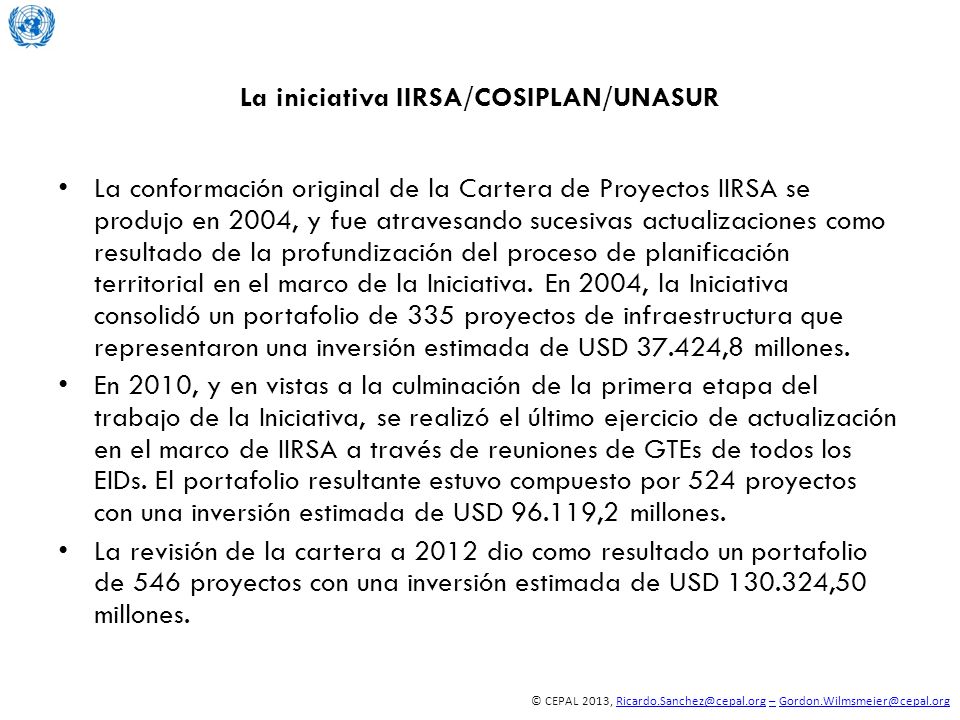 La iniciativa IIRSA/COSIPLAN/UNASUR

• La conformación original de la Cartera de Proyectos IIRSA se produjo en 2004, y fue atravesando sucesivas actualizaciones como resultado de la profundización del proceso de planificación territorial en el marco de la Iniciativa. En 2004, la Iniciativa consolidó un portafolio de 335 proyectos de infraestructura que representaron una inversión estimada de USD 37.424,8 millones.

• En 2010, y en vistas a la culminación de la primera etapa del trabajo de la Iniciativa, se realizó el último ejercicio de actualización en el marco de IIRSA a través de reuniones de GTEs de todos los EIDs. El portafolio resultante estuvo compuesto por 524 proyectos con una inversión estimada de USD 96.119,2 millones.

• La revisión de la cartera a 2012 dio como resultado un portafolio de 546 proyectos con una inversión estimada de USD 130.324,50 millones.

© CEPAL 2013, Ricardo.Sanchez@cepal.org – Gordon.Wilmsmeier@cepal.org